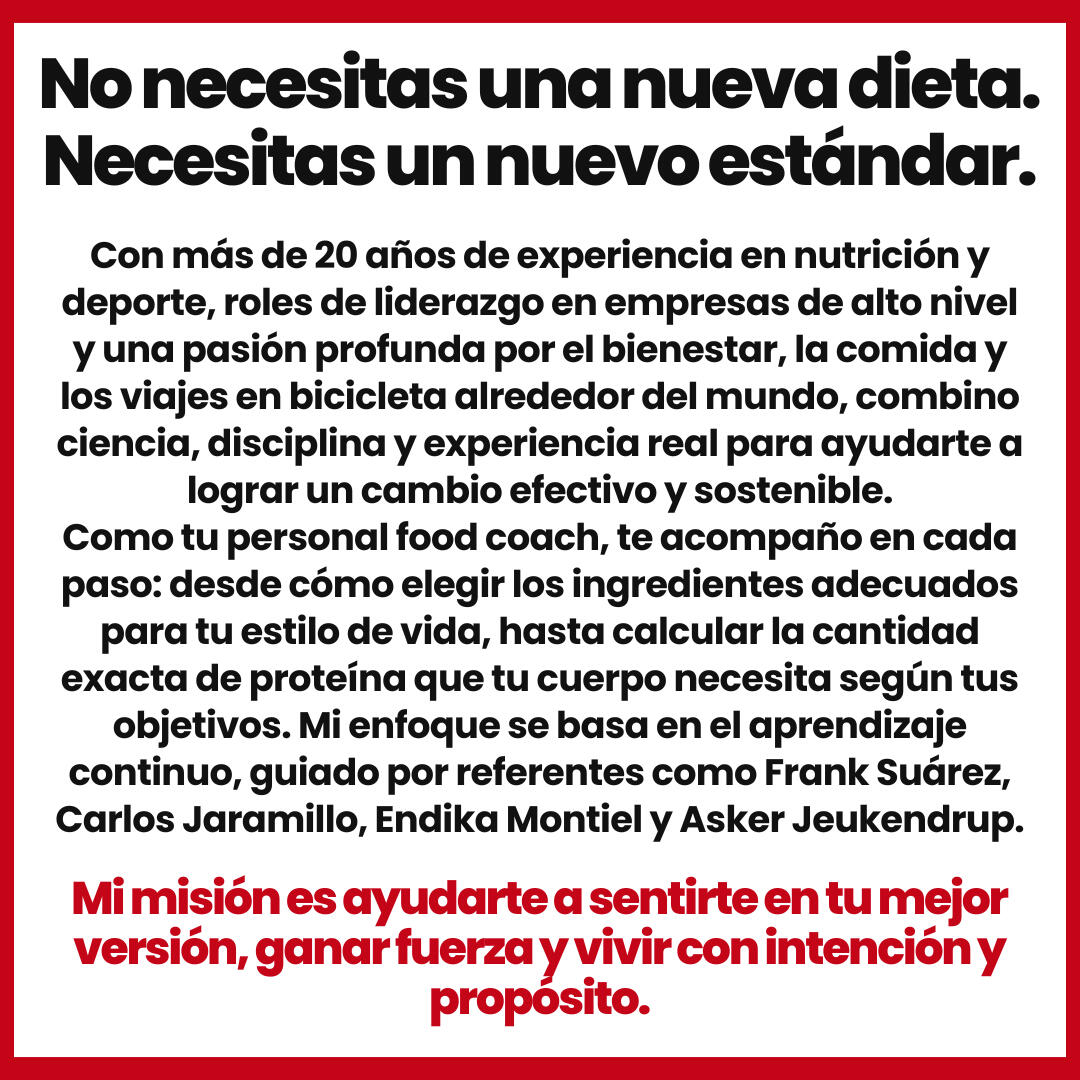 No necesitas una nueva dieta.
Necesitas un nuevo estándar.

Con más de 20 años de experiencia en nutrición y deporte, roles de liderazgo en empresas de alto nivel y una pasión profunda por el bienestar, la comida y los viajes en bicicleta alrededor del mundo, combino ciencia, disciplina y experiencia real para ayudarte a lograr un cambio efectivo y sostenible.
Como tu personal food coach, te acompaño en cada paso: desde cómo elegir los ingredientes adecuados para tu estilo de vida, hasta calcular la cantidad exacta de proteína que tu cuerpo necesita según tus objetivos. Mi enfoque se basa en el aprendizaje continuo, guiado por referentes como Frank Suárez, Carlos Jaramillo, Endika Montiel y Asker Jeukendrup.

Mi misión es ayudarte a sentirte en tu mejor versión, ganar fuerza y vivir con intención y propósito.